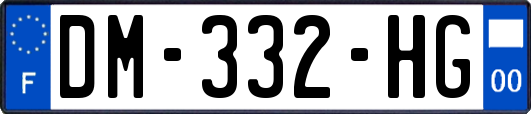 F
DM-332-HG
00